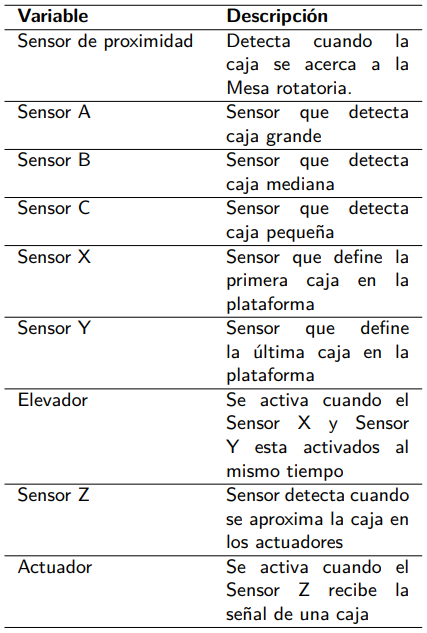 | Variable | Descripción |
|---|---|
| Sensor de proximidad | Detecta cuando la caja se acerca a la Mesa rotatoria. |
| Sensor A | Sensor que detecta caja grande |
| Sensor B | Sensor que detecta caja mediana |
| Sensor C | Sensor que detecta caja pequeña |
| Sensor X | Sensor que define la primera caja en la plataforma |
| Sensor Y | Sensor que define la última caja en la plataforma |
| Elevador | Se activa cuando el Sensor X y Sensor Y esta activados al mismo tiempo |
| Sensor Z | Sensor detecta cuando se aproxima la caja en los actuadores |
| Actuador | Se activa cuando el Sensor Z recibe la señal de una caja |